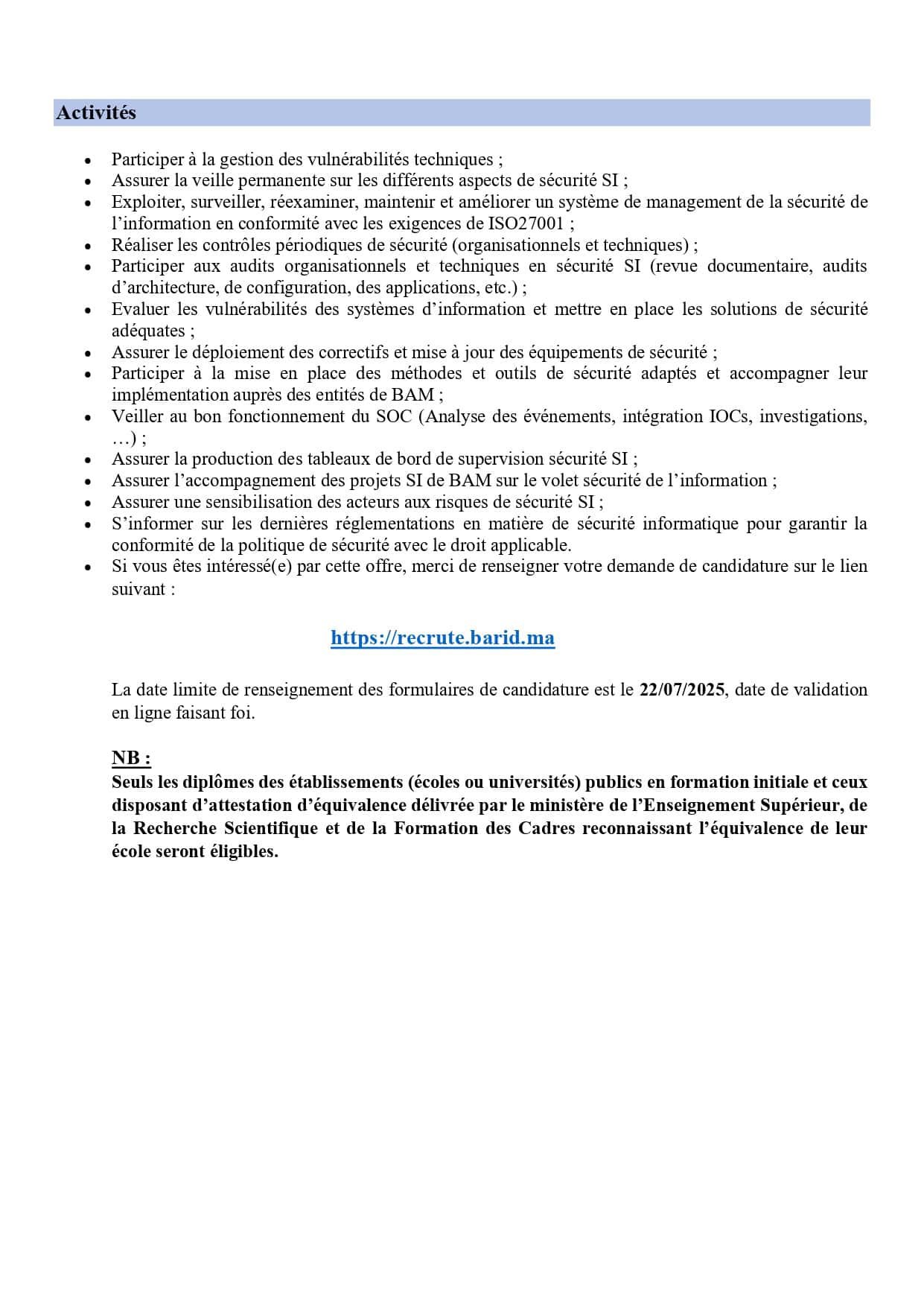 Activités

• Participer à la gestion des vulnérabilités techniques ;
• Assurer la veille permanente sur les différents aspects de sécurité SI ;
• Exploiter, surveiller, réexaminer, maintenir et améliorer un système de management de la sécurité de l'information en conformité avec les exigences de ISO27001 ;
• Réaliser les contrôles périodiques de sécurité (organisationnels et techniques) ;
• Participer aux audits organisationnels et techniques en sécurité SI (revue documentaire, audits d'architecture, de configuration, des applications, etc.) ;
• Evaluer les vulnérabilités des systèmes d'information et mettre en place les solutions de sécurité adéquates ;
• Assurer le déploiement des correctifs et mise à jour des équipements de sécurité ;
• Participer à la mise en place des méthodes et outils de sécurité adaptés et accompagner leur implémentation auprès des entités de BAM ;
• Veiller au bon fonctionnement du SOC (Analyse des événements, intégration IOCs, investigations, …) ;
• Assurer la production des tableaux de bord de supervision sécurité SI ;
• Assurer l'accompagnement des projets SI de BAM sur le volet sécurité de l'information ;
• Assurer une sensibilisation des acteurs aux risques de sécurité SI ;
• S'informer sur les dernières réglementations en matière de sécurité informatique pour garantir la conformité de la politique de sécurité avec le droit applicable.
• Si vous êtes intéressé(e) par cette offre, merci de renseigner votre demande de candidature sur le lien suivant :

https://recrute.barid.ma

La date limite de renseignement des formulaires de candidature est le 22/07/2025, date de validation en ligne faisant foi.

NB :
Seuls les diplômes des établissements (écoles ou universités) publics en formation initiale et ceux disposant d'attestation d'équivalence délivrée par le ministère de l'Enseignement Supérieur, de la Recherche Scientifique et de la Formation des Cadres reconnaissant l'équivalence de leur école seront éligibles.